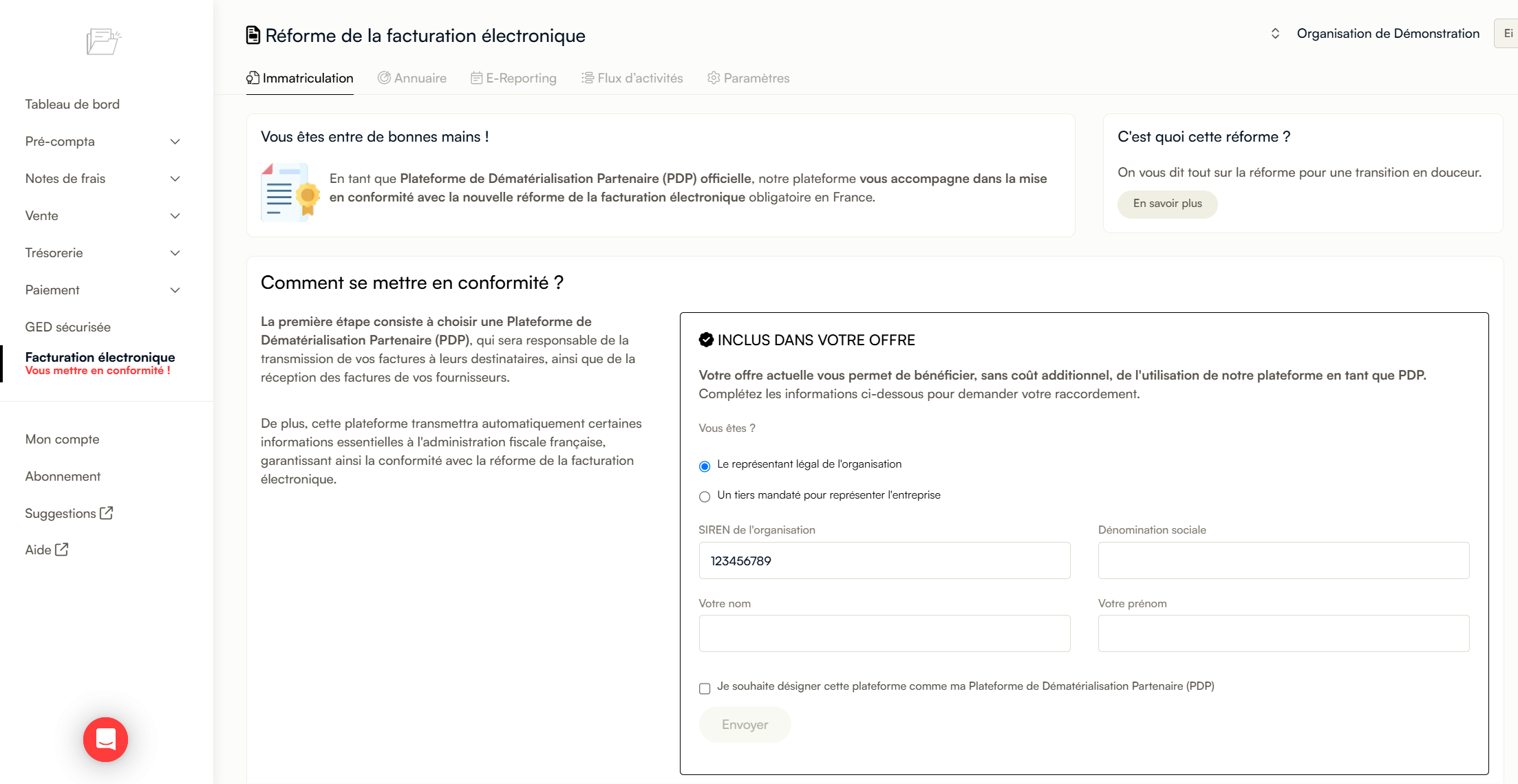 Tableau de bord
Pré-compta
Notes de frais
Vente
Trésorerie
Paiement
GED sécurisée
Facturation électronique
Vous mettre en conformité !
Mon compte
Abonnement
Suggestions
Aide

Réforme de la facturation électronique

Organisation de Démonstration Ei

Immatriculation Annuaire E-Reporting Flux d'activités Paramètres

Vous êtes entre de bonnes mains !

En tant que Plateforme de Dématérialisation Partenaire (PDP) officielle, notre plateforme vous accompagne dans la mise en conformité avec la nouvelle réforme de la facturation électronique obligatoire en France.

C'est quoi cette réforme ?

On vous dit tout sur la réforme pour une transition en douceur.

En savoir plus

Comment se mettre en conformité ?

La première étape consiste à choisir une Plateforme de Dématérialisation Partenaire (PDP), qui sera responsable de la transmission de vos factures à leurs destinataires, ainsi que de la réception des factures de vos fournisseurs.

De plus, cette plateforme transmettra automatiquement certaines informations essentielles à l'administration fiscale française, garantissant ainsi la conformité avec la réforme de la facturation électronique.

INCLUS DANS VOTRE OFFRE

Votre offre actuelle vous permet de bénéficier, sans coût additionnel, de l'utilisation de notre plateforme en tant que PDP. Complétez les informations ci-dessous pour demander votre raccordement.

Vous êtes ?

Le représentant légal de l'organisation

Un tiers mandaté pour représenter l'entreprise

SIREN de l'organisation
123456789

Dénomination sociale

Votre nom

Votre prénom

Je souhaite désigner cette plateforme comme ma Plateforme de Dématérialisation Partenaire (PDP)

Envoyer